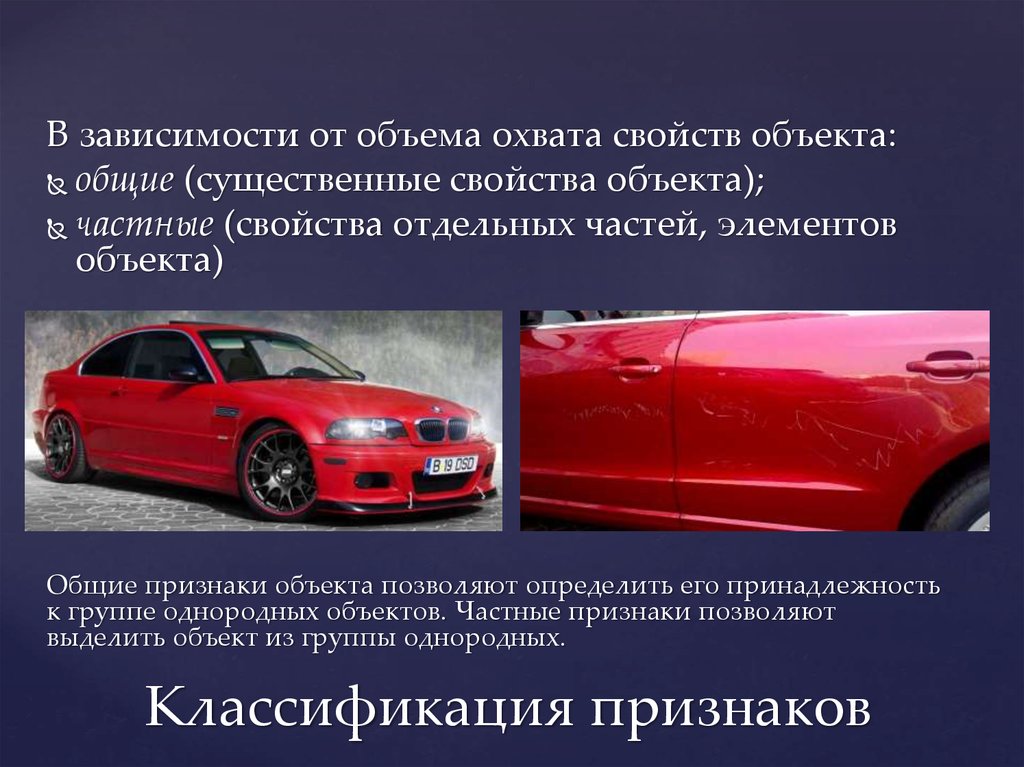 В зависимости от объема охвата свойств объекта:
общие (существенные свойства объекта);
частные (свойства отдельных частей, элементов объекта)

B 19 DSO

Общие признаки объекта позволяют определить его принадлежность к группе однородных объектов. Частные признаки позволяют выделить объект из группы однородных.

Классификация признаков